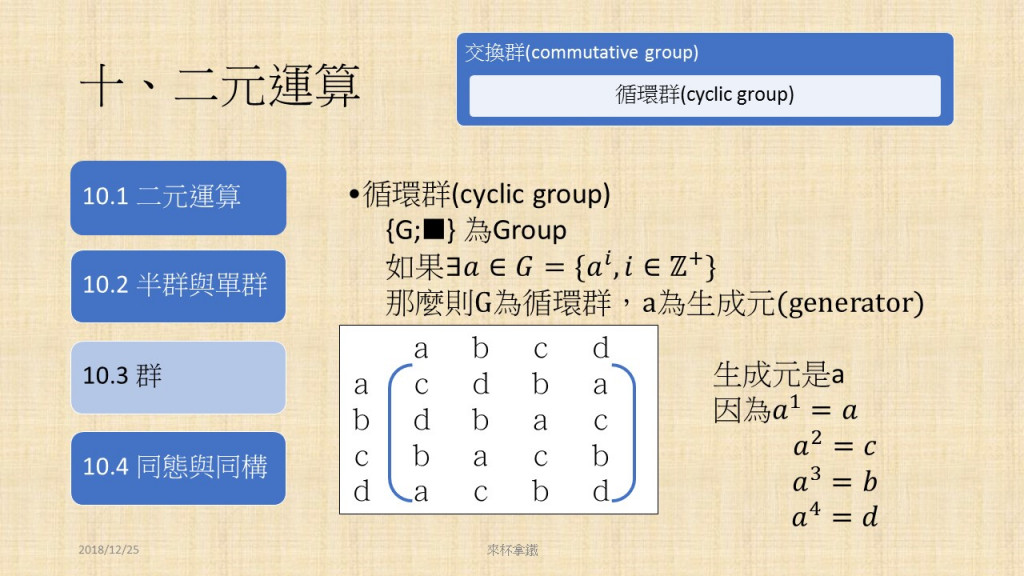 十、二元運算

交換群(commutative group)

循環群(cyclic group)

10.1 二元運算

10.2 半群與單群

10.3 群

10.4 同態與同構

•循環群(cyclic group)
{G;■} 為Group
如果$\exists a \in G = \{a^i, i \in \mathbb{Z}^+\}$
那麼則G為循環群，a為生成元(generator)

|  | a | b | c | d |
|---|---|---|---|---|
| a | c | d | b | a |
| b | d | b | a | c |
| c | b | a | c | b |
| d | a | c | b | d |

生成元是a
因為$a^1 = a$
$a^2 = c$
$a^3 = b$
$a^4 = d$

2018/12/25

來杯拿鐵